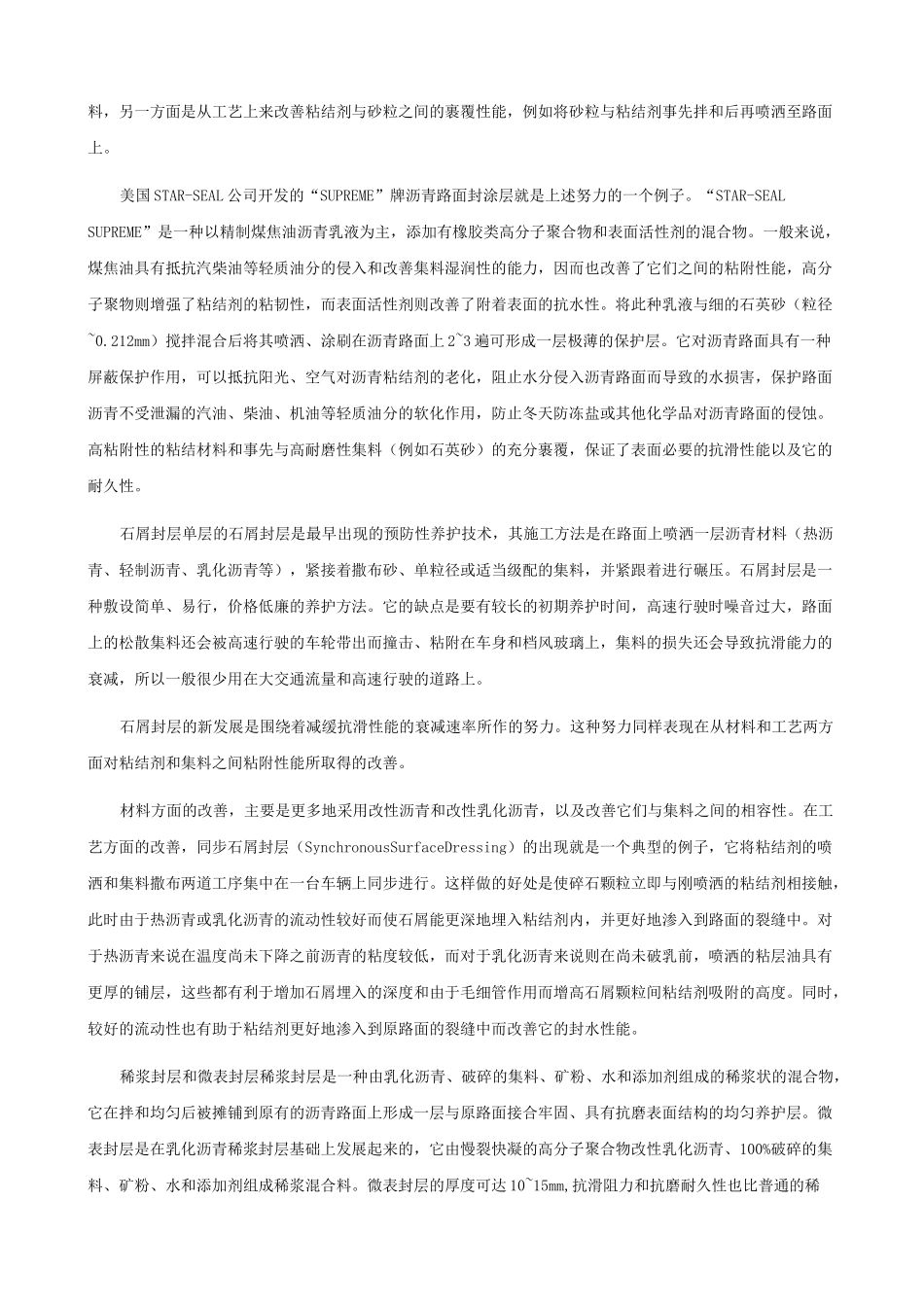 料，另一方面是从工艺上来改善粘结剂与砂粒之间的裹覆性能，例如将砂粒与粘结剂事先拌和后再喷洒至路面上。

美国STAR-SEAL公司开发的“SUPREME”牌沥青路面封涂层就是上述努力的一个例子。“STAR-SEAL SUPREME”是一种以精制煤焦油沥青乳液为主，添加有橡胶类高分子聚合物和表面活性剂的混合物。一般来说，煤焦油具有抵抗汽柴油等轻质油分的侵入和改善集料湿润性的能力，因而也改善了它们之间的粘附性能，高分子聚物则增强了粘结剂的粘韧性，而表面活性剂则改善了附着表面的抗水性。将此种乳液与细的石英砂（粒径~0.212mm）搅拌混合后将其喷洒、涂刷在沥青路面上2~3遍可形成一层极薄的保护层。它对沥青路面具有一种屏蔽保护作用，可以抵抗阳光、空气对沥青粘结剂的老化，阻止水分侵入沥青路面而导致的水损害，保护路面沥青不受泄漏的汽油、柴油、机油等轻质油分的软化作用，防止冬天防冻盐或其他化学品对沥青路面的侵蚀。高粘附性的粘结材料和事先与高耐磨性集料（例如石英砂）的充分裹覆，保证了表面必要的抗滑性能以及它的耐久性。

石屑封层单层的石屑封层是最早出现的预防性养护技术，其施工方法是在路面上喷洒一层沥青材料（热沥青、轻制沥青、乳化沥青等），紧接着撒布砂、单粒径或适当级配的集料，并紧跟着进行碾压。石屑封层是一种敷设简单、易行，价格低廉的养护方法。它的缺点是要有较长的初期养护时间，高速行驶时噪音过大，路面上的松散集料还会被高速行驶的车轮带出而撞击、粘附在车身和档风玻璃上，集料的损失还会导致抗滑能力的衰减，所以一般很少用在大交通流量和高速行驶的道路上。

石屑封层的新发展是围绕着减缓抗滑性能的衰减速率所作的努力。这种努力同样表现在从材料和工艺两方面对粘结剂和集料之间粘附性能所取得的改善。

材料方面的改善，主要是更多地采用改性沥青和改性乳化沥青，以及改善它们与集料之间的相容性。在工艺方面的改善，同步石屑封层（SynchronousSurfaceDressing）的出现就是一个典型的例子，它将粘结剂的喷洒和集料撒布两道工序集中在一台车辆上同步进行。这样做的好处是使碎石颗粒立即与刚喷洒的粘结剂相接触，此时由于热沥青或乳化沥青的流动性较好而使石屑能更深地埋入粘结剂内，并更好地渗入到路面的裂缝中。对于热沥青来说在温度尚未下降之前沥青的粘度较低，而对于乳化沥青来说则在尚未破乳前，喷洒的粘层油具有更厚的铺层，这些都有利于增加石屑埋入的深度和由于毛细管作用而增高石屑颗粒间粘结剂吸附的高度。同时，较好的流动性也有助于粘结剂更好地渗入到原路面的裂缝中而改善它的封水性能。

稀浆封层和微表封层稀浆封层是一种由乳化沥青、破碎的集料、矿粉、水和添加剂组成的稀浆状的混合物，它在拌和均匀后被摊铺到原有的沥青路面上形成一层与原路面接合牢固、具有抗磨表面结构的均匀养护层。微表封层是在乳化沥青稀浆封层基础上发展起来的，它由慢裂快凝的高分子聚合物改性乳化沥青、100%破碎的集料、矿粉、水和添加剂组成稀浆混合料。微表封层的厚度可达10~15mm,抗滑阻力和抗磨耐久性也比普通的稀